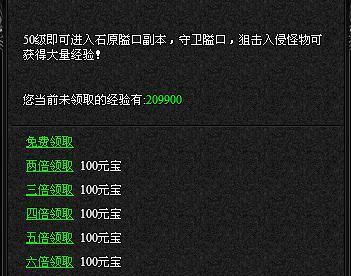 50级即可进入石原隘口副本，守卫隘口，狙击入侵怪物可获得大量经验!

您当前未领取的经验有:209900

免费领取

两倍领取 100元宝

三倍领取 100元宝

四倍领取 100元宝

五倍领取 100元宝

六倍领取 100元宝